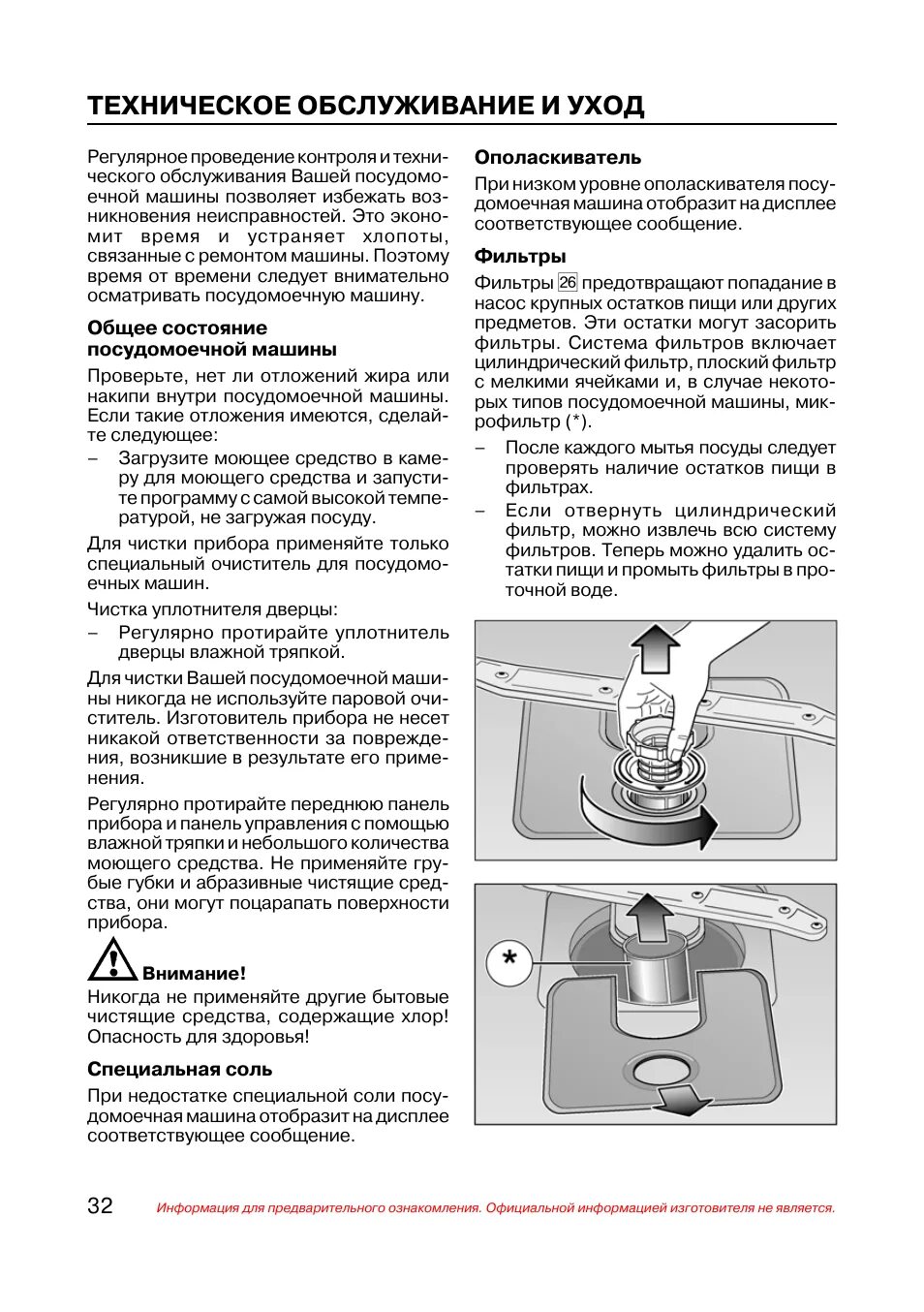 ТЕХНИЧЕСКОЕ ОБСЛУЖИВАНИЕ И УХОД

Регулярное проведение контроля и технического обслуживания Вашей посудомоечной машины позволяет избежать возникновения неисправностей. Это экономит время и устраняет хлопоты, связанные с ремонтом машины. Поэтому время от времени следует внимательно осматривать посудомоечную машину.

Общее состояние посудомоечной машины

Проверьте, нет ли отложений жира или накипи внутри посудомоечной машины. Если такие отложения имеются, сделайте следующее:

– Загрузите моющее средство в камеру для моющего средства и запустите программу с самой высокой температурой, не загружая посуду.

Для чистки прибора применяйте только специальный очиститель для посудомоечных машин.

Чистка уплотнителя дверцы:

– Регулярно протирайте уплотнитель дверцы влажной тряпкой.

Для чистки Вашей посудомоечной машины никогда не используйте паровой очиститель. Изготовитель прибора не несет никакой ответственности за повреждения, возникшие в результате его применения.

Регулярно протирайте переднюю панель прибора и панель управления с помощью влажной тряпки и небольшого количества моющего средства. Не применяйте грубые губки и абразивные чистящие средства, они могут поцарапать поверхности прибора.

Внимание!

Никогда не применяйте другие бытовые чистящие средства, содержащие хлор! Опасность для здоровья!

Специальная соль

При недостатке специальной соли посудомоечная машина отобразит на дисплее соответствующее сообщение.

Ополаскиватель

При низком уровне ополаскивателя посудомоечная машина отобразит на дисплее соответствующее сообщение.

Фильтры

Фильтры 26 предотвращают попадание в насос крупных остатков пищи или других предметов. Эти остатки могут засорить фильтры. Система фильтров включает цилиндрический фильтр, плоский фильтр с мелкими ячейками и, в случае некоторых типов посудомоечной машины, микрофильтр (*).

– После каждого мытья посуды следует проверять наличие остатков пищи в фильтрах.

– Если отвернуть цилиндрический фильтр, можно извлечь всю систему фильтров. Теперь можно удалить остатки пищи и промыть фильтры в проточной воде.

*

32 Информация для предварительного ознакомления. Официальной информацией изготовителя не является.